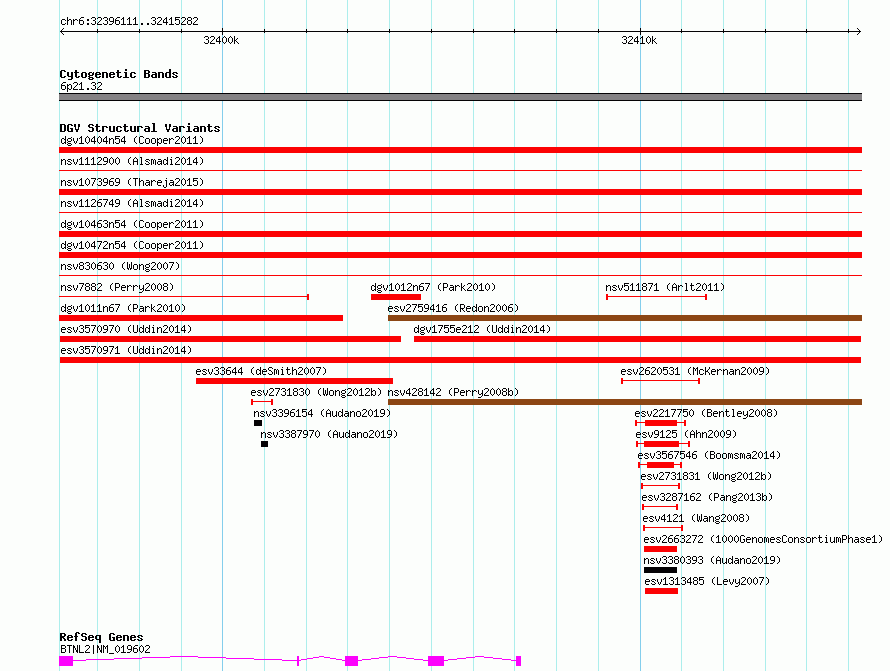 chr6:32396111..32415282

32400k

32410k

Cytogenetic Bands
6p21.32

DGV Structural Variants
dgv10404n54 (Cooper2011)
nsv1112900 (Alsmadi2014)
nsv1073969 (Thareja2015)
nsv1126749 (Alsmadi2014)
dgv10463n54 (Cooper2011)
dgv10472n54 (Cooper2011)
nsv830630 (Wong2007)
nsv7882 (Perry2008)
dgv1012n67 (Park2010)
nsv511871 (Arlt2011)
dgv1011n67 (Park2010)
esv2759416 (Redon2006)
esv3570970 (Uddin2014)
dgv1755e212 (Uddin2014)
esv3570971 (Uddin2014)
esv33644 (deSmith2007)
esv2620531 (McKernan2009)
esv2731830 (Wong2012b)
nsv428142 (Perry2008b)
nsv3396154 (Audano2019)
esv2217750 (Bentley2008)
nsv3387970 (Audano2019)
esv9125 (Ahn2009)
esv3567546 (Boomsma2014)
esv2731831 (Wong2012b)
esv3287162 (Pang2013b)
esv4121 (Wang2008)
esv2663272 (1000GenomesConsortiumPhase1)
nsv3380393 (Audano2019)
esv1313485 (Levy2007)

RefSeq Genes
BTNL2|NM_019602